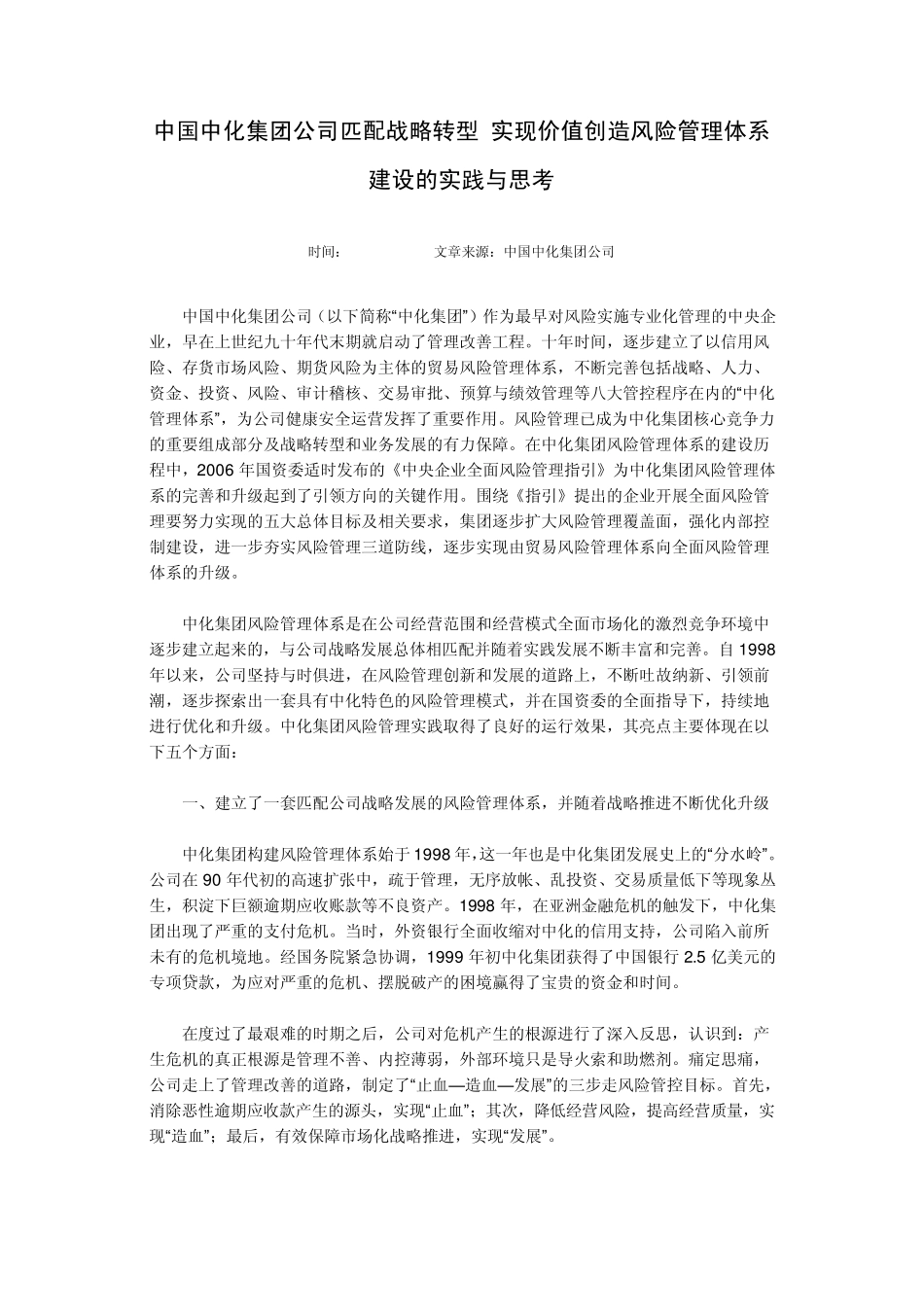 中国中化集团公司匹配战略转型 实现价值创造风险管理体系建设的实践与思考

时间： 文章来源：中国中化集团公司

中国中化集团公司（以下简称“中化集团”）作为最早对风险实施专业化管理的中央企业，早在上世纪九十年代末期就启动了管理改善工程。十年时间，逐步建立了以信用风险、存货市场风险、期货风险为主体的贸易风险管理体系，不断完善包括战略、人力、资金、投资、风险、审计稽核、交易审批、预算与绩效管理等八大管控程序在内的“中化管理体系”，为公司健康安全运营发挥了重要作用。风险管理已成为中化集团核心竞争力的重要组成部分及战略转型和业务发展的有力保障。在中化集团风险管理体系的建设历程中，2006 年国资委适时发布的《中央企业全面风险管理指引》为中化集团风险管理体系的完善和升级起到了引领方向的关键作用。围绕《指引》提出的企业开展全面风险管理要努力实现的五大总体目标及相关要求，集团逐步扩大风险管理覆盖面，强化内部控制建设，进一步夯实风险管理三道防线，逐步实现由贸易风险管理体系向全面风险管理体系的升级。

中化集团风险管理体系是在公司经营范围和经营模式全面市场化的激烈竞争环境中逐步建立起来的，与公司战略发展总体相匹配并随着实践发展不断丰富和完善。自 1998 年以来，公司坚持与时俱进，在风险管理创新和发展的道路上，不断吐故纳新、引领前潮，逐步探索出一套具有中化特色的风险管理模式，并在国资委的全面指导下，持续地进行优化和升级。中化集团风险管理实践取得了良好的运行效果，其亮点主要体现在以下五个方面：

一、建立了一套匹配公司战略发展的风险管理体系，并随着战略推进不断优化升级

中化集团构建风险管理体系始于 1998 年，这一年也是中化集团发展史上的“分水岭”。公司在 90 年代初的高速扩张中，疏于管理，无序放帐、乱投资、交易质量低下等现象丛生，积淀下巨额逾期应收账款等不良资产。1998 年，在亚洲金融危机的触发下，中化集团出现了严重的支付危机。当时，外资银行全面收缩对中化的信用支持，公司陷入前所未有的危机境地。经国务院紧急协调，1999 年初中化集团获得了中国银行 2.5 亿美元的专项贷款，为应对严重的危机、摆脱破产的困境赢得了宝贵的资金和时间。

在度过了最艰难的时期之后，公司对危机产生的根源进行了深入反思，认识到：产生危机的真正根源是管理不善、内控薄弱，外部环境只是导火索和助燃剂。痛定思痛，公司走上了管理改善的道路，制定了“止血—造血—发展”的三步走风险管控目标。首先，消除恶性逾期应收款产生的源头，实现“止血”；其次，降低经营风险，提高经营质量，实现“造血”；最后，有效保障市场化战略推进，实现“发展”。